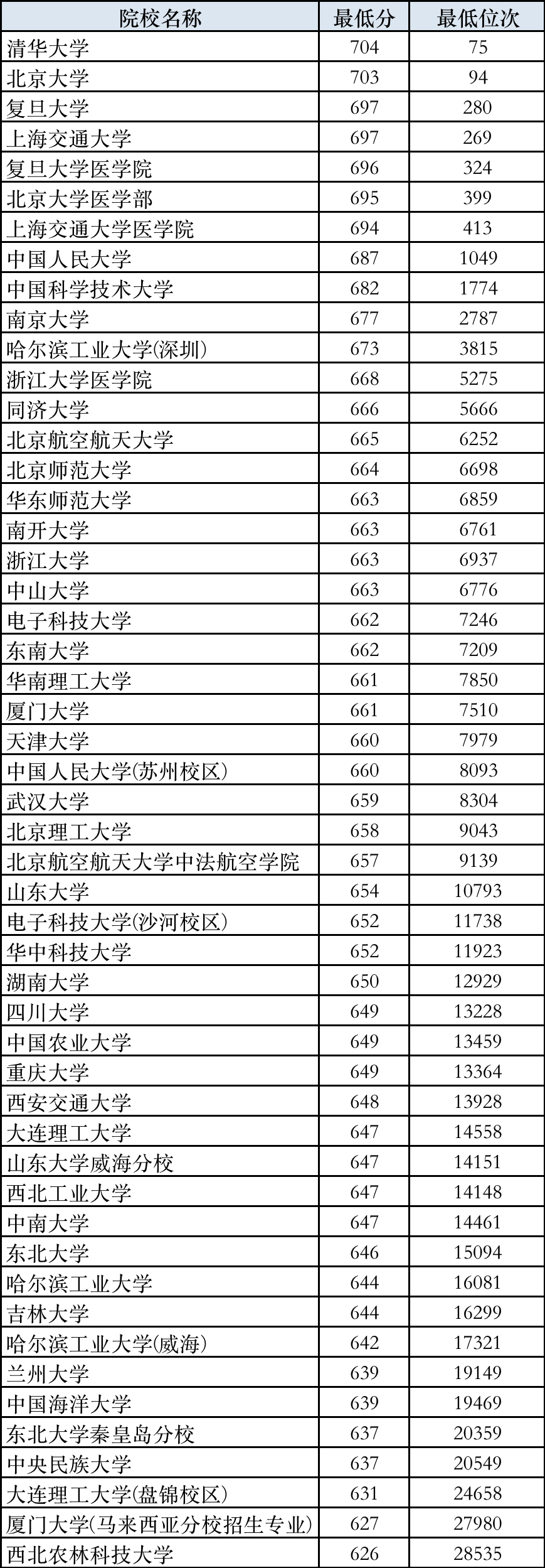 | 院校名称 | 最低分 | 最低位次 |
|---|---|---|
| 清华大学 | 704 | 75 |
| 北京大学 | 703 | 94 |
| 复旦大学 | 697 | 280 |
| 上海交通大学 | 697 | 269 |
| 复旦大学医学院 | 696 | 324 |
| 北京大学医学部 | 695 | 399 |
| 上海交通大学医学院 | 694 | 413 |
| 中国人民大学 | 687 | 1049 |
| 中国科学技术大学 | 682 | 1774 |
| 南京大学 | 677 | 2787 |
| 哈尔滨工业大学(深圳) | 673 | 3815 |
| 浙江大学医学院 | 668 | 5275 |
| 同济大学 | 666 | 5666 |
| 北京航空航天大学 | 665 | 6252 |
| 北京师范大学 | 664 | 6698 |
| 华东师范大学 | 663 | 6859 |
| 南开大学 | 663 | 6761 |
| 浙江大学 | 663 | 6937 |
| 中山大学 | 663 | 6776 |
| 电子科技大学 | 662 | 7246 |
| 东南大学 | 662 | 7209 |
| 华南理工大学 | 661 | 7850 |
| 厦门大学 | 661 | 7510 |
| 天津大学 | 660 | 7979 |
| 中国人民大学(苏州校区) | 660 | 8093 |
| 武汉大学 | 659 | 8304 |
| 北京理工大学 | 658 | 9043 |
| 北京航空航天大学中法航空学院 | 657 | 9139 |
| 山东大学 | 654 | 10793 |
| 电子科技大学(沙河校区) | 652 | 11738 |
| 华中科技大学 | 652 | 11923 |
| 湖南大学 | 650 | 12929 |
| 四川大学 | 649 | 13228 |
| 中国农业大学 | 649 | 13459 |
| 重庆大学 | 649 | 13364 |
| 西安交通大学 | 648 | 13928 |
| 大连理工大学 | 647 | 14558 |
| 山东大学威海分校 | 647 | 14151 |
| 西北工业大学 | 647 | 14148 |
| 中南大学 | 647 | 14461 |
| 东北大学 | 646 | 15094 |
| 哈尔滨工业大学 | 644 | 16081 |
| 吉林大学 | 644 | 16299 |
| 哈尔滨工业大学(威海) | 642 | 17321 |
| 兰州大学 | 639 | 19149 |
| 中国海洋大学 | 639 | 19469 |
| 东北大学秦皇岛分校 | 637 | 20359 |
| 中央民族大学 | 637 | 20549 |
| 大连理工大学(盘锦校区) | 631 | 24658 |
| 厦门大学(马来西亚分校招生专业) | 627 | 27980 |
| 西北农林科技大学 | 626 | 28535 |